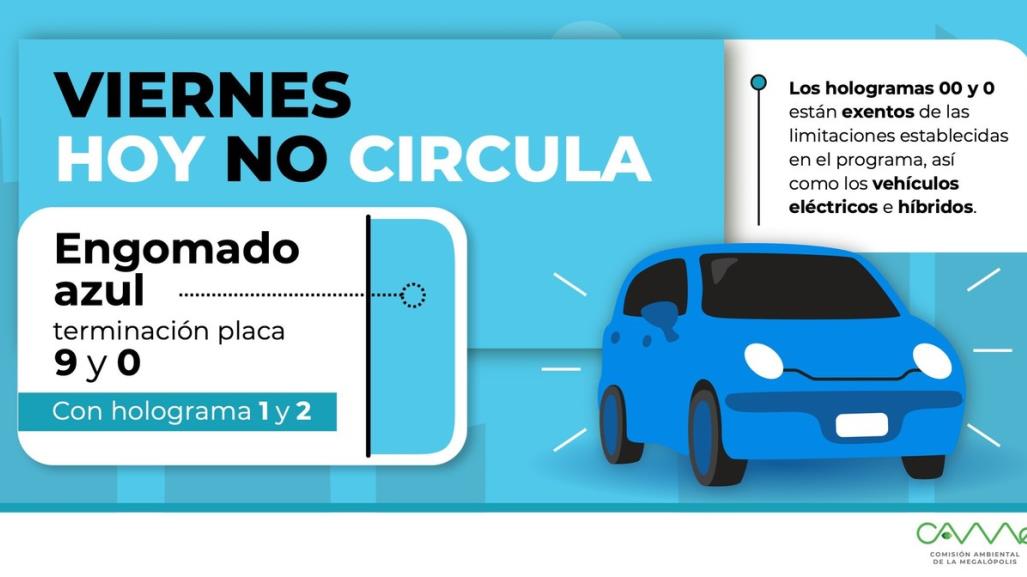 VIERNES
HOY NO CIRCULA

Engomado azul
terminación placa
9 y 0

Con holograma 1 y 2

Los hologramas 00 y 0 están exentos de las limitaciones establecidas en el programa, así como los vehículos eléctricos e híbridos.

CAMe
COMISIÓN AMBIENTAL DE LA MEGALÓPOLIS